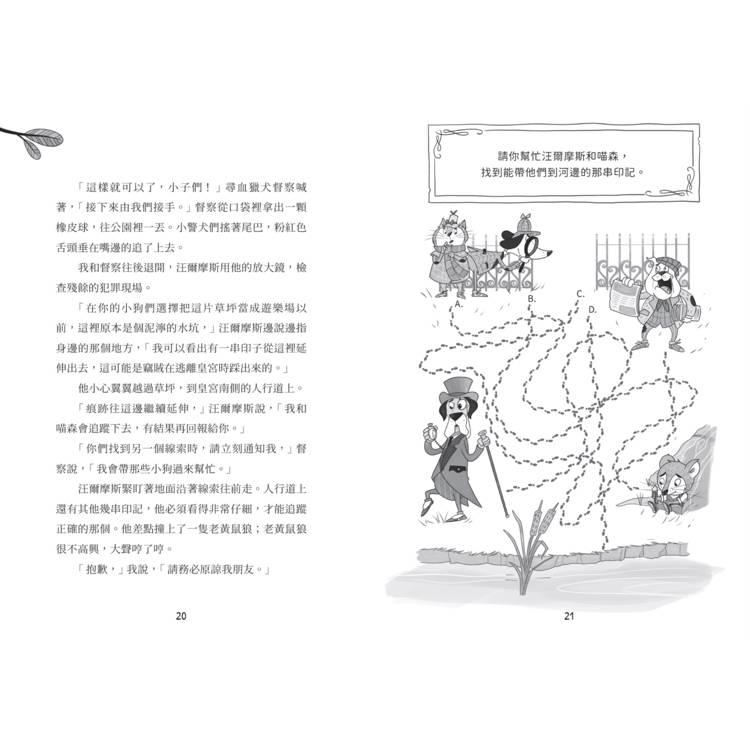 「這樣就可以了，小子們！」尋血獵犬督察喊著，「接下來由我們接手。」督察從口袋裡拿出一顆橡皮球，往公園裡一丟。小警犬們搖著尾巴，粉紅色舌頭垂在嘴邊的追了上去。

我和督察往後退開，汪爾摩斯用他的放大鏡，檢查殘餘的犯罪現場。

「在你的小狗們選擇把這片草坪當成遊樂場以前，這裡原本是個泥濘的水坑，」汪爾摩斯邊說邊指身邊的那個地方，「我可以看出有一串印子從這裡延伸出去，這可能是竊賊在逃離皇宮時踩出來的。」

他小心翼翼越過草坪，到皇宮南側的人行道上。

「痕跡往這邊繼續延伸，」汪爾摩斯說，「我和喵森會追蹤下去，有結果再回報給你。」

「你們找到另一個線索時，請立刻通知我，」督察說，「我會帶那些小狗過來幫忙。」

汪爾摩斯緊盯著地面沿著線索往前走。人行道上還有其他幾串印記，他必須看得非常仔細，才能追蹤正確的那個。他差點撞上了一隻老黃鼠狼；老黃鼠狼很不高興，大聲哼了哼。

「抱歉，」我說，「請務必原諒我朋友。」

20

請你幫忙汪爾摩斯和喵森，找到能帶他們到河邊的那串印記。

A.
B.
C.
D.

21